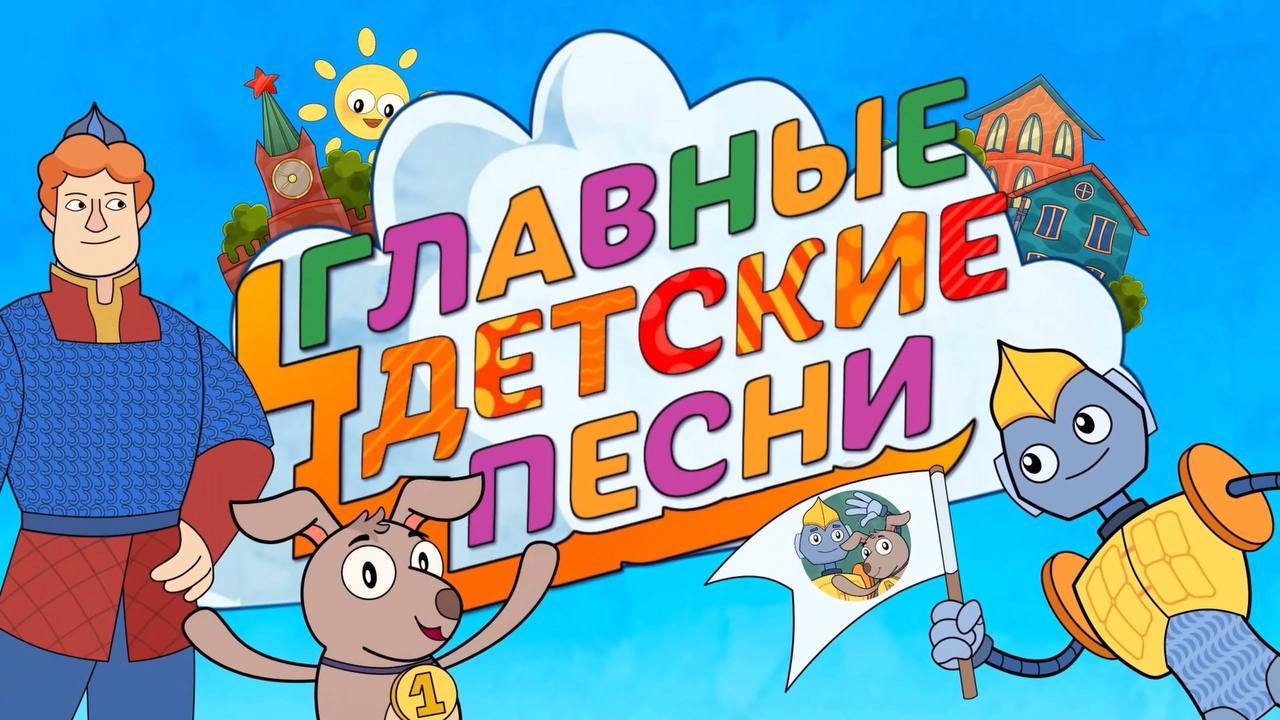 ГЛАВНЫЕ ДЕТСКИЕ ПЕСНИ

1